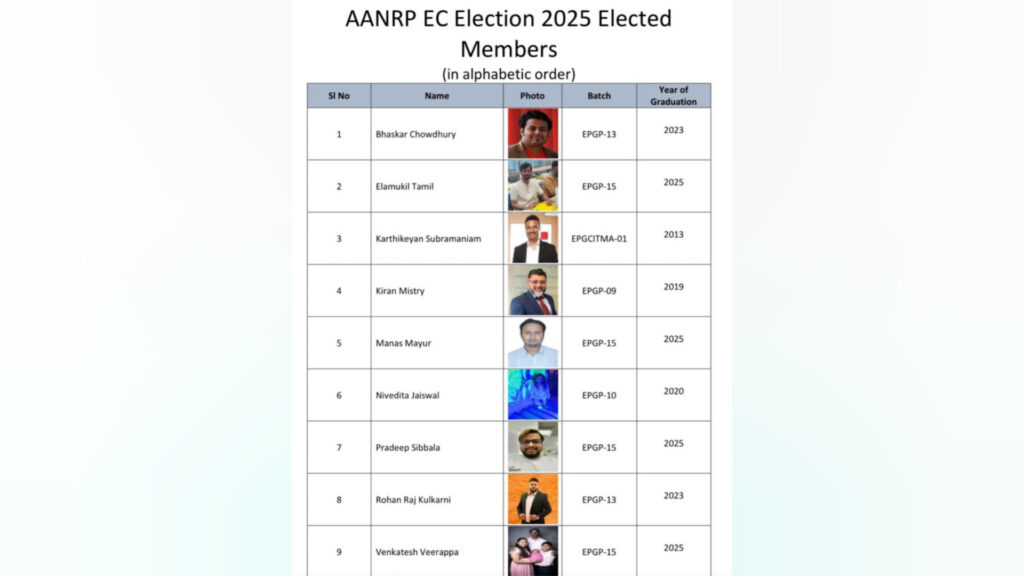 AANRP EC Election 2025 Elected Members
(in alphabetic order)

| Sl No | Name | Photo | Batch | Year of Graduation |
|---|---|---|---|---|
| 1 | Bhaskar Chowdhury | | EPGP-13 | 2023 |
| 2 | Elamukil Tamil | | EPGP-15 | 2025 |
| 3 | Karthikeyan Subramaniam | | EPGCITMA-01 | 2013 |
| 4 | Kiran Mistry | | EPGP-09 | 2019 |
| 5 | Manas Mayur | | EPGP-15 | 2025 |
| 6 | Nivedita Jaiswal | | EPGP-10 | 2020 |
| 7 | Pradeep Sibbala | | EPGP-15 | 2025 |
| 8 | Rohan Raj Kulkarni | | EPGP-13 | 2023 |
| 9 | Venkatesh Veerappa | | EPGP-15 | 2025 |